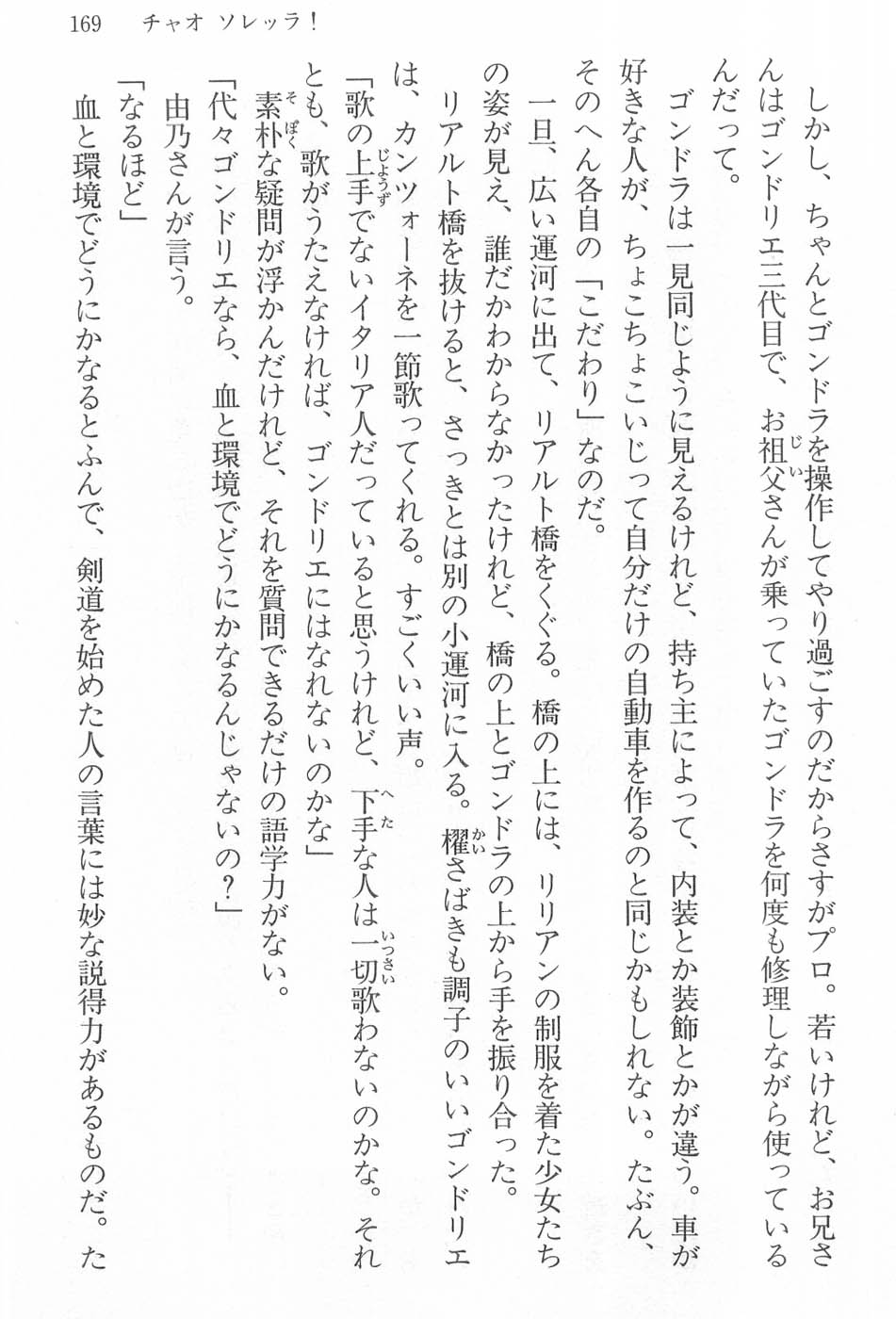 169　チャオ ソレッラ！

しかし、ちゃんとゴンドラを操作してやり過ごすのだからさすがプロ。若いけれど、お兄さんはゴンドリエ三代目で、お祖父さんが乗っていたゴンドラを何度も修理しながら使っているんだって。

ゴンドラは一見同じように見えるけれど、持ち主によって、内装とか装飾とかが違う。車が好きな人が、ちょこちょこいじって自分だけの自動車を作るのと同じかもしれない。たぶん、そのへん各自の「こだわり」なのだ。

一旦、広い運河に出て、リアルト橋をくぐる。橋の上には、リリアンの制服を着た少女たちの姿が見え、誰だかわからなかったけれど、橋の上とゴンドラの上から手を振り合った。

リアルト橋を抜けると、さっきとは別の小運河に入る。櫂さばきも調子のいいゴンドリエは、カンツォーネを一節歌ってくれる。すごくいい声。

「歌の上手でないイタリア人だっていると思うけれど、下手な人は一切歌わないのかな。それとも、歌がうたえなければ、ゴンドリエにはなれないのかな」

素朴な疑問が浮かんだけれど、それを質問できるだけの語学力がない。

「代々ゴンドリエなら、血と環境でどうにかなるんじゃないの？」

由乃さんが言う。

「なるほど」

血と環境でどうにかなるとふんで、剣道を始めた人の言葉には妙な説得力があるものだ。た